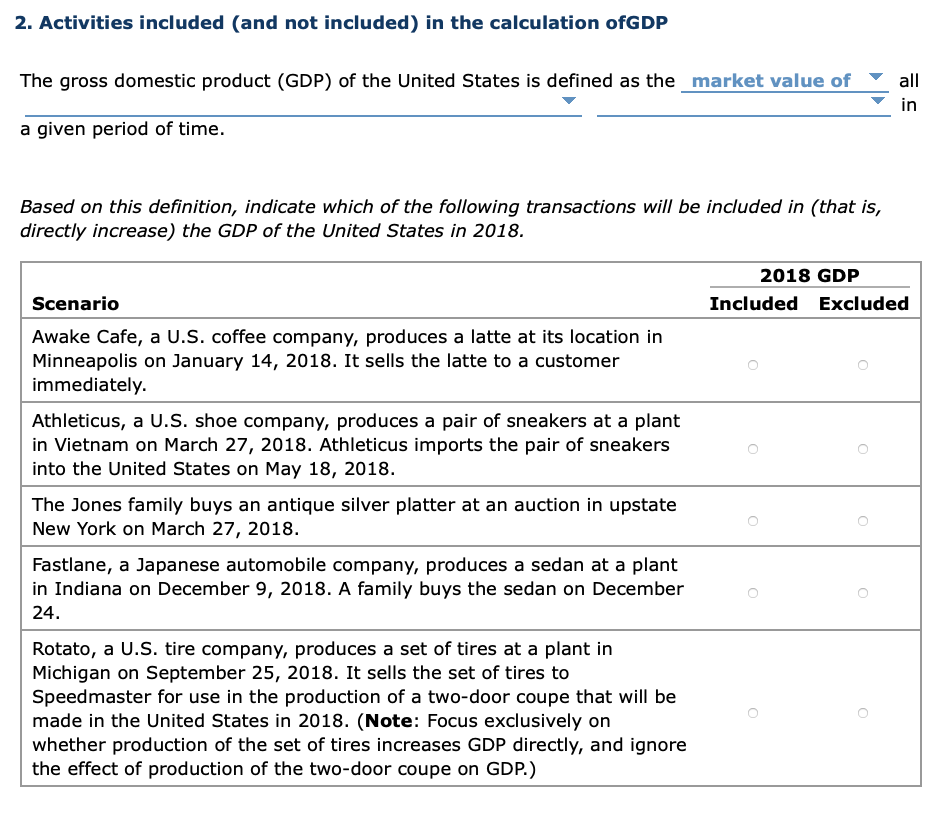 2. Activities included (and not included) in the calculation ofGDP

The gross domestic product (GDP) of the United States is defined as the market value of all in a given period of time.

Based on this definition, indicate which of the following transactions will be included in (that is, directly increase) the GDP of the United States in 2018.

| Scenario | 2018 GDP Included | 2018 GDP Excluded |
|---|---|---|
| Awake Cafe, a U.S. coffee company, produces a latte at its location in Minneapolis on January 14, 2018. It sells the latte to a customer immediately. | | |
| Athleticus, a U.S. shoe company, produces a pair of sneakers at a plant in Vietnam on March 27, 2018. Athleticus imports the pair of sneakers into the United States on May 18, 2018. | | |
| The Jones family buys an antique silver platter at an auction in upstate New York on March 27, 2018. | | |
| Fastlane, a Japanese automobile company, produces a sedan at a plant in Indiana on December 9, 2018. A family buys the sedan on December 24. | | |
| Rotato, a U.S. tire company, produces a set of tires at a plant in Michigan on September 25, 2018. It sells the set of tires to Speedmaster for use in the production of a two-door coupe that will be made in the United States in 2018. (**Note**: Focus exclusively on whether production of the set of tires increases GDP directly, and ignore the effect of production of the two-door coupe on GDP.) | | |